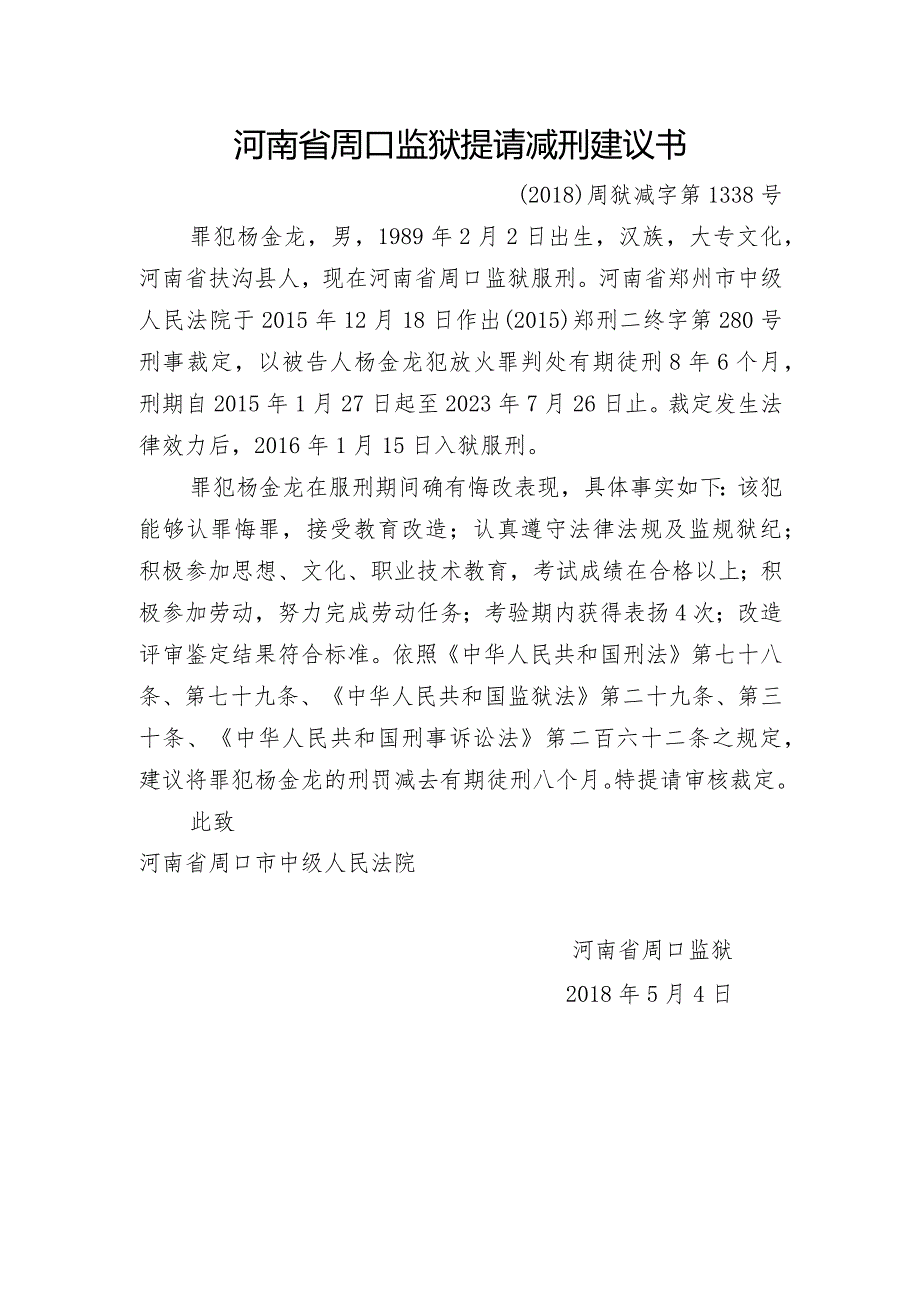 河南省周口监狱提请减刑建议书

(2018)周狱减字第1338号

罪犯杨金龙，男，1989年2月2日出生，汉族，大专文化，河南省扶沟县人，现在河南省周口监狱服刑。河南省郑州市中级人民法院于2015年12月18日作出(2015)郑刑二终字第280号刑事裁定，以被告人杨金龙犯放火罪判处有期徒刑8年6个月，刑期自2015年1月27日起至2023年7月26日止。裁定发生法律效力后，2016年1月15日入狱服刑。

罪犯杨金龙在服刑期间确有悔改表现，具体事实如下：该犯能够认罪悔罪，接受教育改造；认真遵守法律法规及监规狱纪；积极参加思想、文化、职业技术教育，考试成绩在合格以上；积极参加劳动，努力完成劳动任务；考验期内获得表扬4次；改造评审鉴定结果符合标准。依照《中华人民共和国刑法》第七十八条、第七十九条、《中华人民共和国监狱法》第二十九条、第三十条、《中华人民共和国刑事诉讼法》第二百六十二条之规定，建议将罪犯杨金龙的刑罚减去有期徒刑八个月。特提请审核裁定。

此致

河南省周口市中级人民法院

河南省周口监狱

2018年5月4日